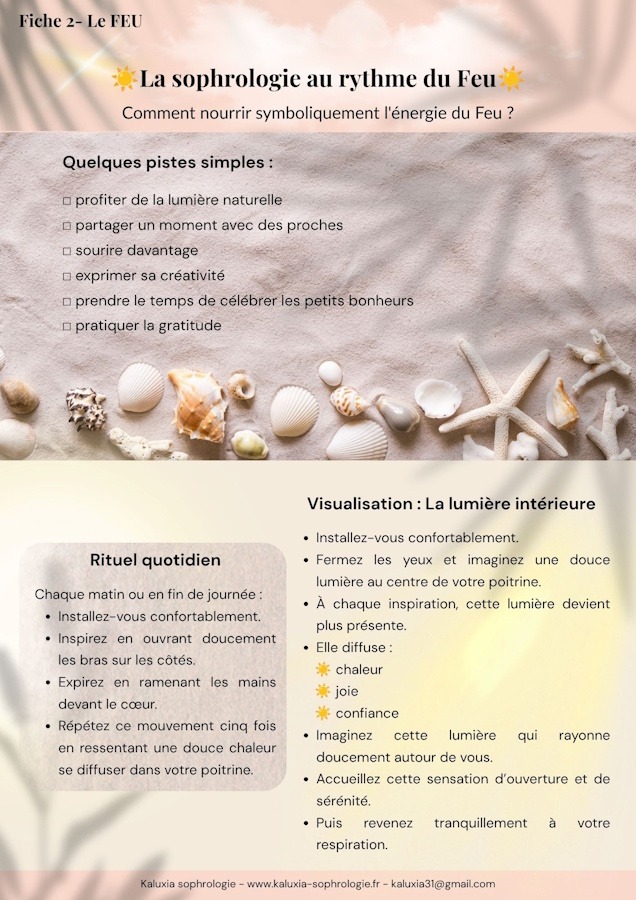 Fiche 2- Le FEU

☀️La sophrologie au rythme du Feu☀️

Comment nourrir symboliquement l'énergie du Feu ?

Quelques pistes simples :

☐ profiter de la lumière naturelle
☐ partager un moment avec des proches
☐ sourire davantage
☐ exprimer sa créativité
☐ prendre le temps de célébrer les petits bonheurs
☐ pratiquer la gratitude

Rituel quotidien

Chaque matin ou en fin de journée :

• Installez-vous confortablement.
• Inspirez en ouvrant doucement les bras sur les côtés.
• Expirez en ramenant les mains devant le cœur.
• Répétez ce mouvement cinq fois en ressentant une douce chaleur se diffuser dans votre poitrine.

Visualisation : La lumière intérieure

• Installez-vous confortablement.
• Fermez les yeux et imaginez une douce lumière au centre de votre poitrine.
• À chaque inspiration, cette lumière devient plus présente.
• Elle diffuse :
☀️ chaleur
☀️ joie
☀️ confiance
• Imaginez cette lumière qui rayonne doucement autour de vous.
• Accueillez cette sensation d'ouverture et de sérénité.
• Puis revenez tranquillement à votre respiration.

Kaluxia sophrologie - www.kaluxia-sophrologie.fr - kaluxia31@gmail.com